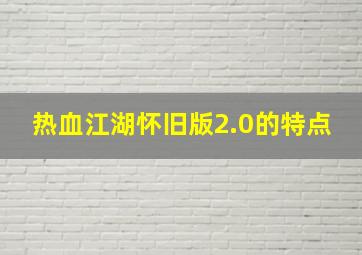 热血江湖怀旧版2.0的特点